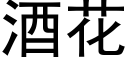 酒花